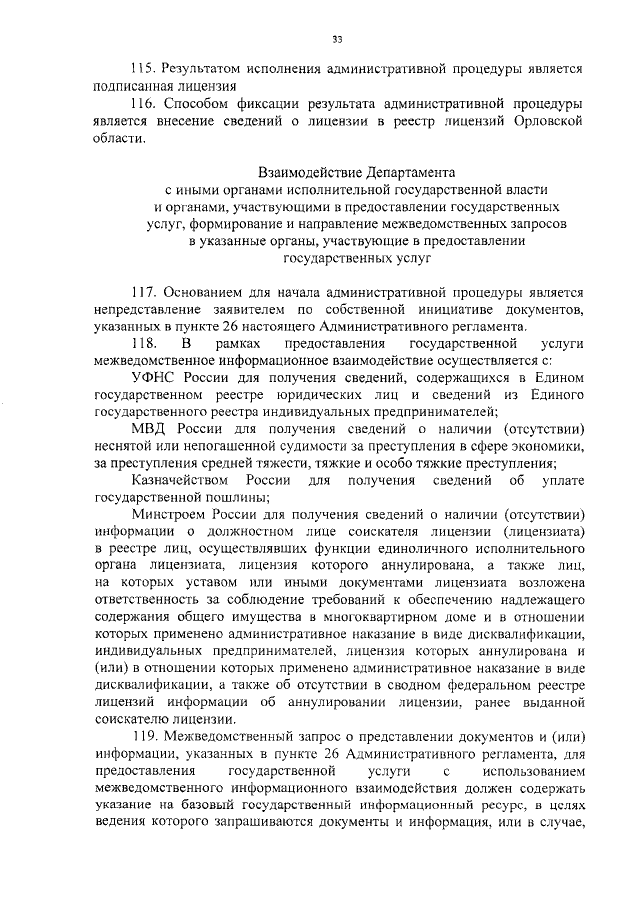 33

115. Результатом исполнения административной процедуры является подписанная лицензия

116. Способом фиксации результата административной процедуры является внесение сведений о лицензии в реестр лицензий Орловской области.

Взаимодействие Департамента
с иными органами исполнительной государственной власти
и органами, участвующими в предоставлении государственных
услуг, формирование и направление межведомственных запросов
в указанные органы, участвующие в предоставлении
государственных услуг

117. Основанием для начала административной процедуры является непредставление заявителем по собственной инициативе документов, указанных в пункте 26 настоящего Административного регламента.

118. В рамках предоставления государственной услуги межведомственное информационное взаимодействие осуществляется с:

УФНС России для получения сведений, содержащихся в Едином государственном реестре юридических лиц и сведений из Единого государственного реестра индивидуальных предпринимателей;

МВД России для получения сведений о наличии (отсутствии) неснятой или непогашенной судимости за преступления в сфере экономики, за преступления средней тяжести, тяжкие и особо тяжкие преступления;

Казначейством России для получения сведений об уплате государственной пошлины;

Минстроем России для получения сведений о наличии (отсутствии) информации о должностном лице соискателя лицензии (лицензиата) в реестре лиц, осуществлявших функции единоличного исполнительного органа лицензиата, лицензия которого аннулирована, а также лиц, на которых уставом или иными документами лицензиата возложена ответственность за соблюдение требований к обеспечению надлежащего содержания общего имущества в многоквартирном доме и в отношении которых применено административное наказание в виде дисквалификации, индивидуальных предпринимателей, лицензия которых аннулирована и (или) в отношении которых применено административное наказание в виде дисквалификации, а также об отсутствии в сводном федеральном реестре лицензий информации об аннулировании лицензии, ранее выданной соискателю лицензии.

119. Межведомственный запрос о представлении документов и (или) информации, указанных в пункте 26 Административного регламента, для предоставления государственной услуги с использованием межведомственного информационного взаимодействия должен содержать указание на базовый государственный информационный ресурс, в целях ведения которого запрашиваются документы и информация, или в случае,